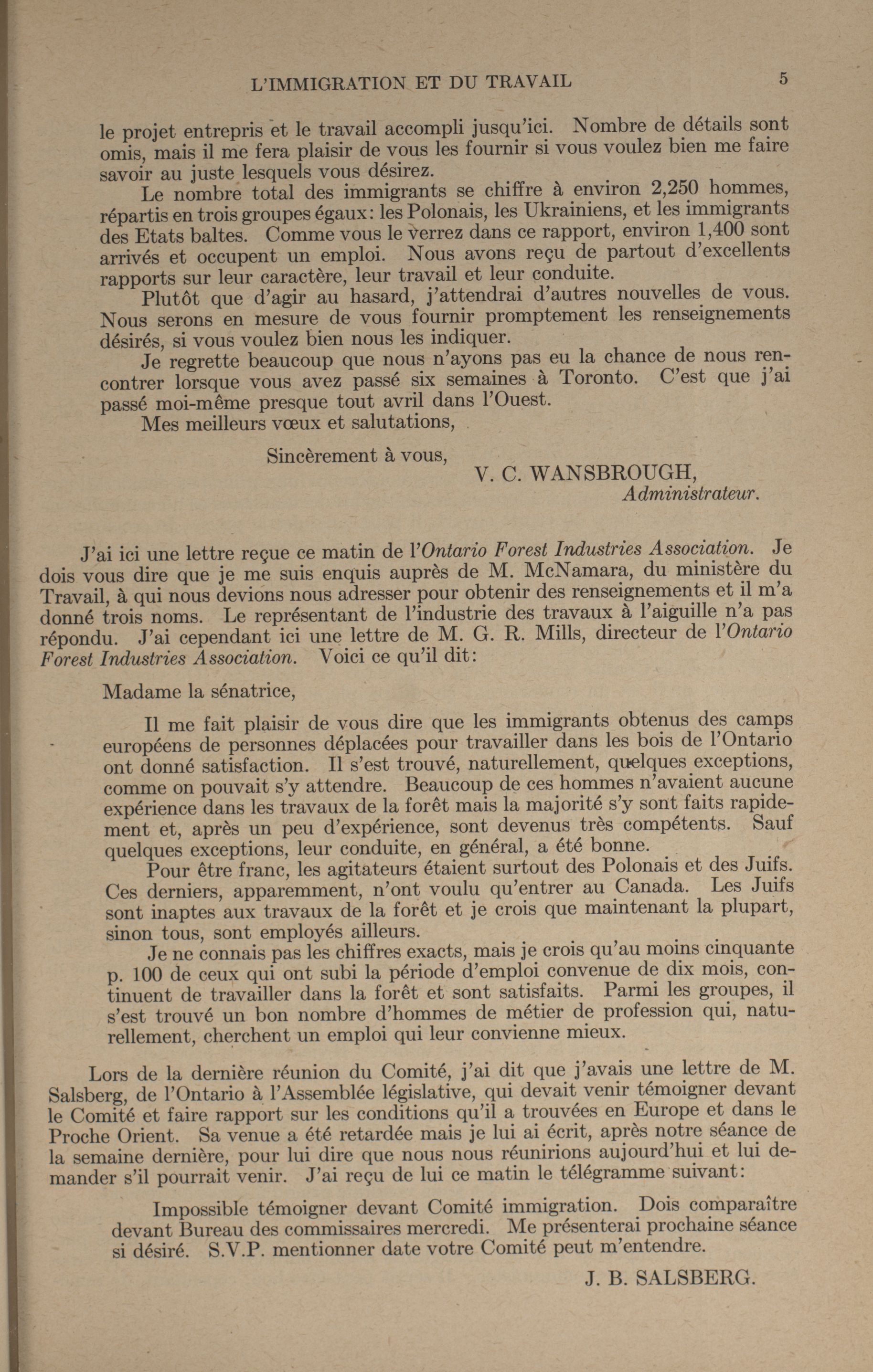 L'IMMIGRATION ET DU TRAVAIL 5

le projet entrepris et le travail accompli jusqu'ici. Nombre de détails sont omis, mais il me fera plaisir de vous les fournir si vous voulez bien me faire savoir au juste lesquels vous désirez.

Le nombre total des immigrants se chiffre à environ 2,250 hommes, répartis en trois groupes égaux: les Polonais, les Ukrainiens, et les immigrants des Etats baltes. Comme vous le verrez dans ce rapport, environ 1,400 sont arrivés et occupent un emploi. Nous avons reçu de partout d'excellents rapports sur leur caractère, leur travail et leur conduite.

Plutôt que d'agir au hasard, j'attendrai d'autres nouvelles de vous. Nous serons en mesure de vous fournir promptement les renseignements désirés, si vous voulez bien nous les indiquer.

Je regrette beaucoup que nous n'ayons pas eu la chance de nous rencontrer lorsque vous avez passé six semaines à Toronto. C'est que j'ai passé moi-même presque tout avril dans l'Ouest.

Mes meilleurs vœux et salutations,

Sincèrement à vous,
V. C. WANSBROUGH,
Administrateur.

J'ai ici une lettre reçue ce matin de l'Ontario Forest Industries Association. Je dois vous dire que je me suis enquis auprès de M. McNamara, du ministère du Travail, à qui nous devions nous adresser pour obtenir des renseignements et il m'a donné trois noms. Le représentant de l'industrie des travaux à l'aiguille n'a pas répondu. J'ai cependant ici une lettre de M. G. R. Mills, directeur de l'Ontario Forest Industries Association. Voici ce qu'il dit:

Madame la sénatrice,

Il me fait plaisir de vous dire que les immigrants obtenus des camps européens de personnes déplacées pour travailler dans les bois de l'Ontario ont donné satisfaction. Il s'est trouvé, naturellement, quelques exceptions, comme on pouvait s'y attendre. Beaucoup de ces hommes n'avaient aucune expérience dans les travaux de la forêt mais la majorité s'y sont faits rapidement et, après un peu d'expérience, sont devenus très compétents. Sauf quelques exceptions, leur conduite, en général, a été bonne.

Pour être franc, les agitateurs étaient surtout des Polonais et des Juifs. Ces derniers, apparemment, n'ont voulu qu'entrer au Canada. Les Juifs sont inaptes aux travaux de la forêt et je crois que maintenant la plupart, sinon tous, sont employés ailleurs.

Je ne connais pas les chiffres exacts, mais je crois qu'au moins cinquante p. 100 de ceux qui ont subi la période d'emploi convenue de dix mois, continuent de travailler dans la forêt et sont satisfaits. Parmi les groupes, il s'est trouvé un bon nombre d'hommes de métier de profession qui, naturellement, cherchent un emploi qui leur convienne mieux.

Lors de la dernière réunion du Comité, j'ai dit que j'avais une lettre de M. Salsberg, de l'Ontario à l'Assemblée législative, qui devait venir témoigner devant le Comité et faire rapport sur les conditions qu'il a trouvées en Europe et dans le Proche Orient. Sa venue a été retardée mais je lui ai écrit, après notre séance de la semaine dernière, pour lui dire que nous nous réunirions aujourd'hui et lui demander s'il pourrait venir. J'ai reçu de lui ce matin le télégramme suivant:

Impossible témoigner devant Comité immigration. Dois comparaître devant Bureau des commissaires mercredi. Me présenterai prochaine séance si désiré. S.V.P. mentionner date votre Comité peut m'entendre.

J. B. SALSBERG.